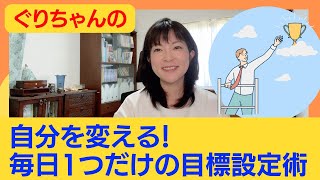 ぐりちゃんの

自分を変える!
毎日1つだけの目標設定術